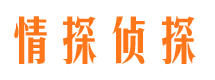 情探侦探